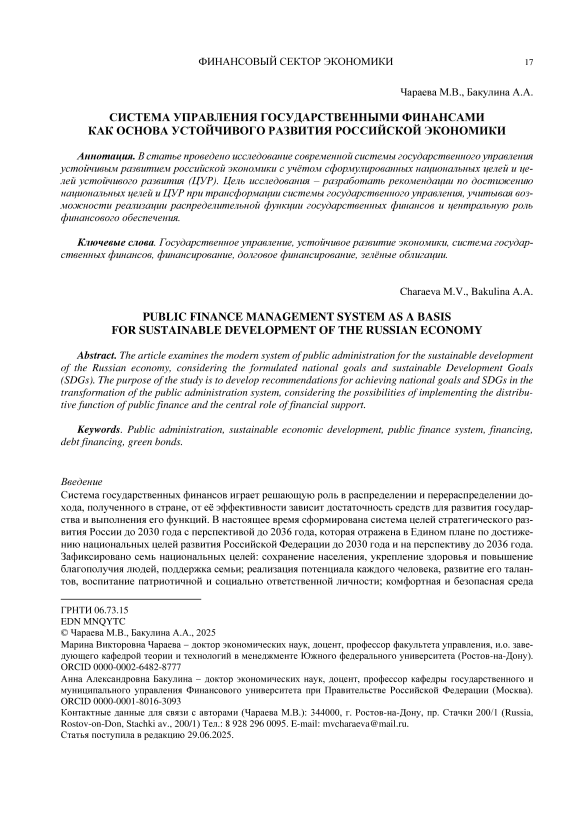 ФИНАНСОВЫЙ СЕКТОР ЭКОНОМИКИ 17

Чараева М.В., Бакулина А.А.

СИСТЕМА УПРАВЛЕНИЯ ГОСУДАРСТВЕННЫМИ ФИНАНСАМИ КАК ОСНОВА УСТОЙЧИВОГО РАЗВИТИЯ РОССИЙСКОЙ ЭКОНОМИКИ

Аннотация. В статье проведено исследование современной системы государственного управления устойчивым развитием российской экономики с учётом сформулированных национальных целей и целей устойчивого развития (ЦУР). Цель исследования – разработать рекомендации по достижению национальных целей и ЦУР при трансформации системы государственного управления, учитывая возможности реализации распределительной функции государственных финансов и центральную роль финансового обеспечения.

Ключевые слова. Государственное управление, устойчивое развитие экономики, система государственных финансов, финансирование, долговое финансирование, зелёные облигации.

Charaeva M.V., Bakulina A.A.

PUBLIC FINANCE MANAGEMENT SYSTEM AS A BASIS FOR SUSTAINABLE DEVELOPMENT OF THE RUSSIAN ECONOMY

Abstract. The article examines the modern system of public administration for the sustainable development of the Russian economy, considering the formulated national goals and sustainable Development Goals (SDGs). The purpose of the study is to develop recommendations for achieving national goals and SDGs in the transformation of the public administration system, considering the possibilities of implementing the distributive function of public finance and the central role of financial support.

Keywords. Public administration, sustainable economic development, public finance system, financing, debt financing, green bonds.

Введение
Система государственных финансов играет решающую роль в распределении и перераспределении дохода, полученного в стране, от её эффективности зависит достаточность средств для развития государства и выполнения его функций. В настоящее время сформирована система целей стратегического развития России до 2030 года с перспективой до 2036 года, которая отражена в Едином плане по достижению национальных целей развития Российской Федерации до 2030 года и на перспективу до 2036 года. Зафиксировано семь национальных целей: сохранение населения, укрепление здоровья и повышение благополучия людей, поддержка семьи; реализация потенциала каждого человека, развитие его талантов, воспитание патриотичной и социально ответственной личности; комфортная и безопасная среда

ГРНТИ 06.73.15
EDN MNQYTC
© Чараева М.В., Бакулина А.А., 2025
Марина Викторовна Чараева – доктор экономических наук, доцент, профессор факультета управления, и.о. заведующего кафедрой теории и технологий в менеджменте Южного федерального университета (Ростов-на-Дону).
ORCID 0000-0002-6482-8777
Анна Александровна Бакулина – доктор экономических наук, доцент, профессор кафедры государственного и муниципального управления Финансового университета при Правительстве Российской Федерации (Москва).
ORCID 0000-0001-8016-3093
Контактные данные для связи с авторами (Чараева М.В.): 344000, г. Ростов-на-Дону, пр. Стачки 200/1 (Russia, Rostov-on-Don, Stachki av., 200/1) Тел.: 8 928 296 0095. E-mail: mvcharaeva@mail.ru.
Статья поступила в редакцию 29.06.2025.